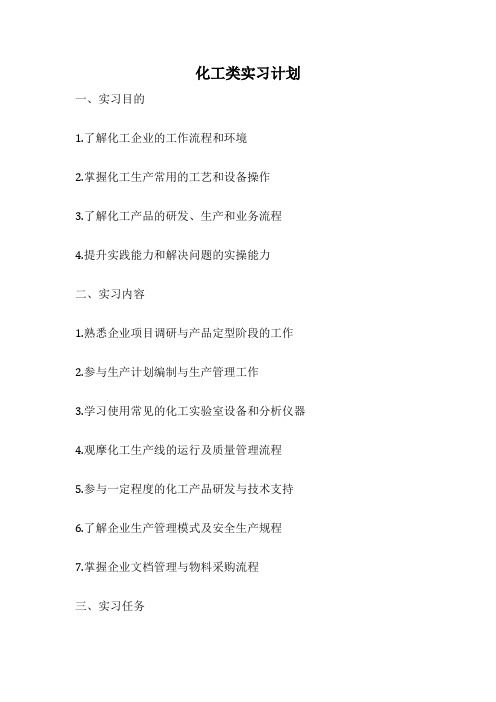 化工类实习计划

一、实习目的

1.了解化工企业的工作流程和环境

2.掌握化工生产常用的工艺和设备操作

3.了解化工产品的研发、生产和业务流程

4.提升实践能力和解决问题的实操能力

二、实习内容

1.熟悉企业项目调研与产品定型阶段的工作

2.参与生产计划编制与生产管理工作

3.学习使用常见的化工实验室设备和分析仪器

4.观摩化工生产线的运行及质量管理流程

5.参与一定程度的化工产品研发与技术支持

6.了解企业生产管理模式及安全生产规程

7.掌握企业文档管理与物料采购流程

三、实习任务